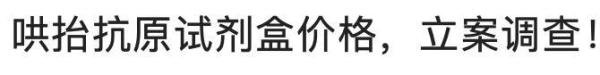 哄抬抗原试剂盒价格，立案调查！